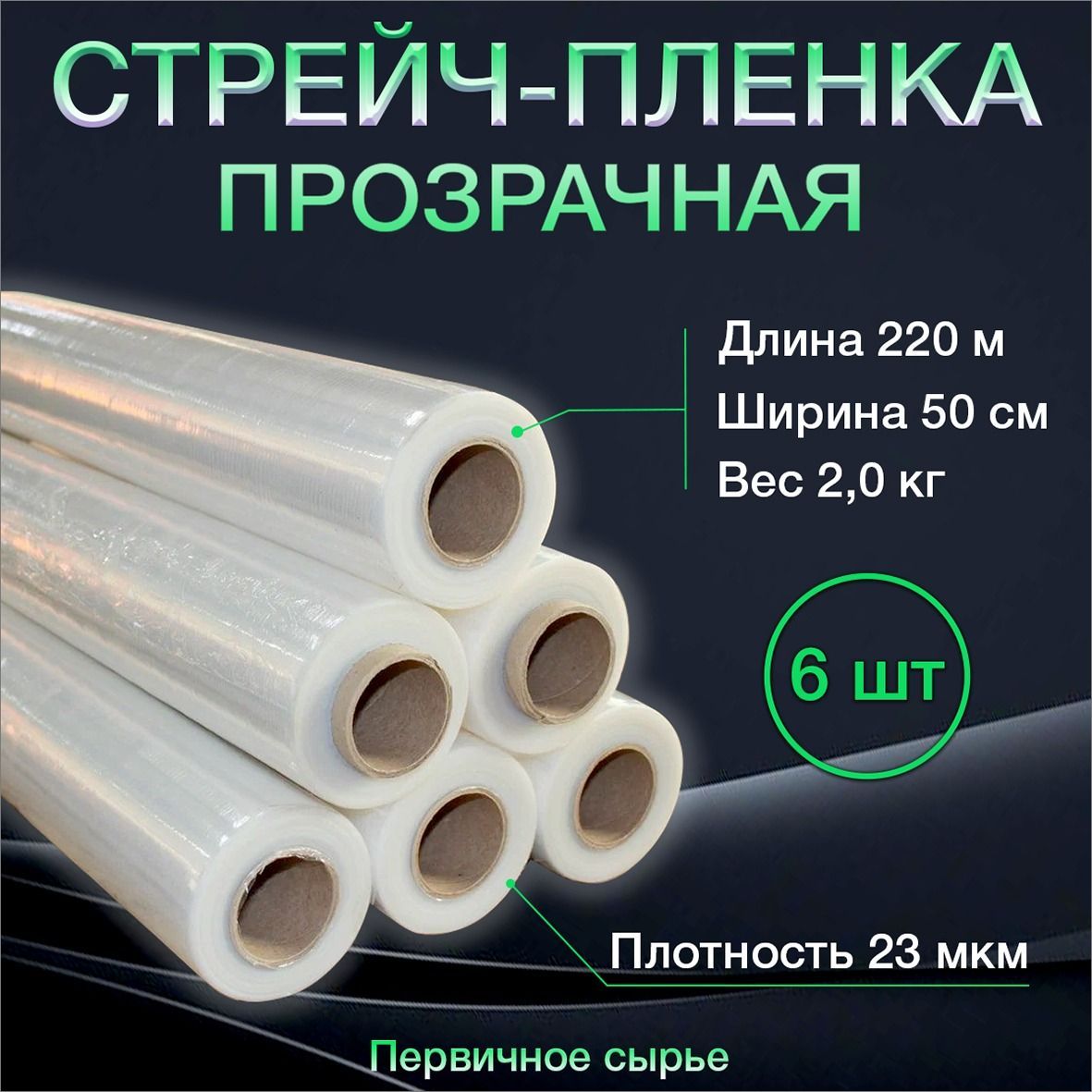 СТРЕЙЧ-ПЛЕНКА
ПРОЗРАЧНАЯ

Длина 220 м
Ширина 50 см
Вес 2,0 кг

6 шт

Плотность 23 мкм

Первичное сырье